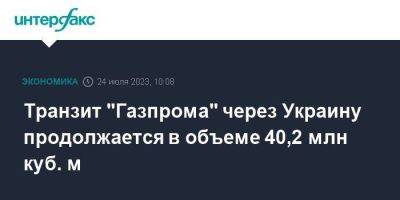 интерфакс

ЭКОНОМИКА 24 июля 2023, 10:08

Транзит "Газпрома" через Украину продолжается в объеме 40,2 млн куб. м